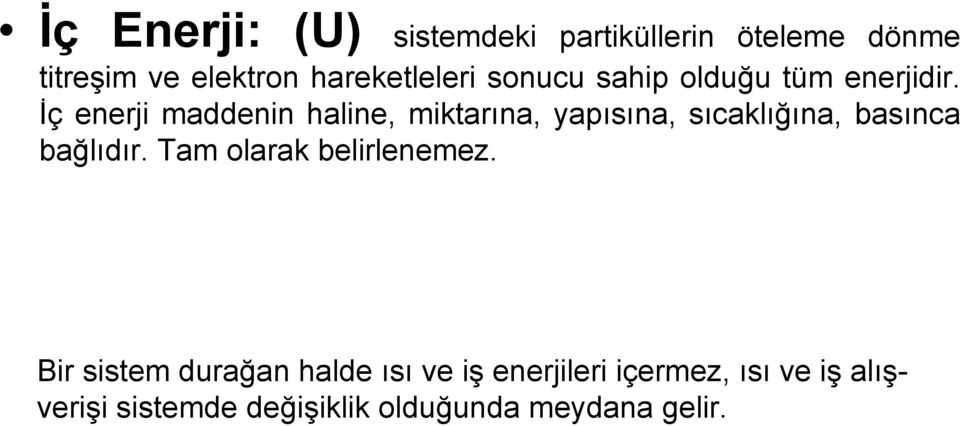 • İç Enerji: (U) sistemdeki partiküllerin öteleme dönme titreşim ve elektron hareketleleri sonucu sahip olduğu tüm enerjidir. İç enerji maddenin haline, miktarına, yapısına, sıcaklığına, basınca bağlıdır. Tam olarak belirlenemez.

Bir sistem durağan halde ısı ve iş enerjileri içermez, ısı ve iş alışverişi sistemde değişiklik olduğunda meydana gelir.